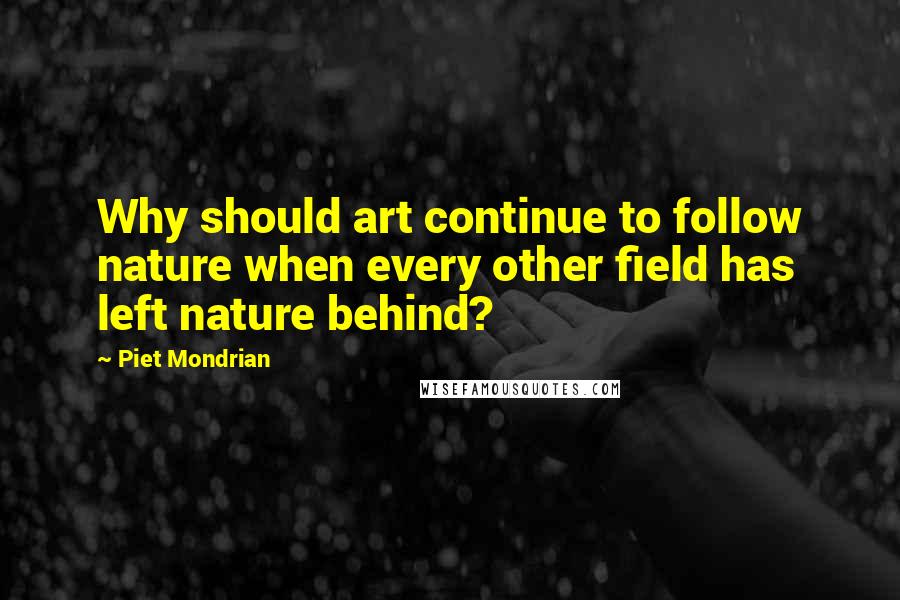 Why should art continue to follow nature when every other field has left nature behind?

~ Piet Mondrian

WISEFAMOUSQUOTES.COM